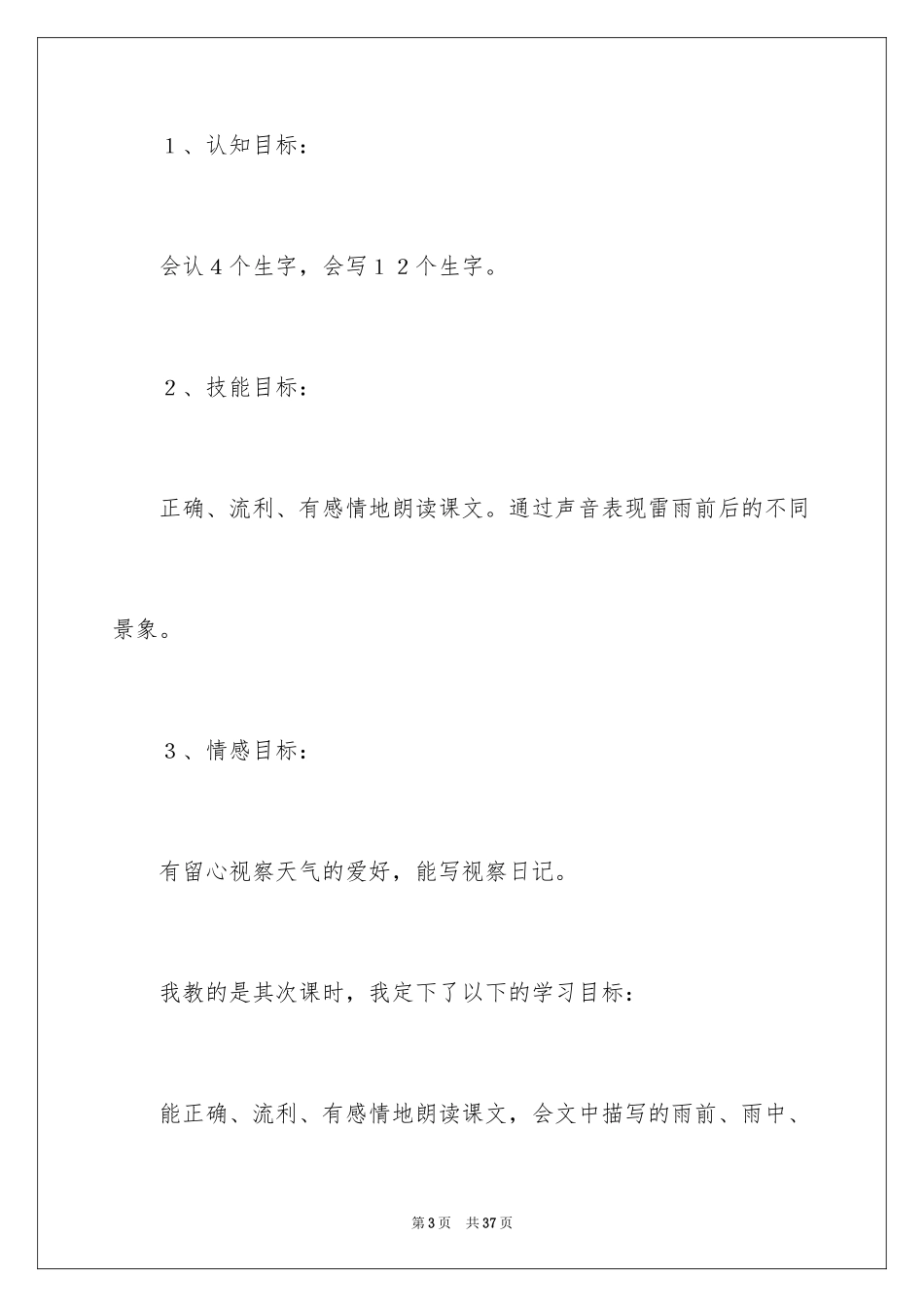 １、认知目标：

会认４个生字，会写１２个生字。

２、技能目标：

正确、流利、有感情地朗读课文。通过声音表现雷雨前后的不同景象。

３、情感目标：

有留心视察天气的爱好，能写视察日记。

我教的是其次课时，我定下了以下的学习目标：

能正确、流利、有感情地朗读课文，会文中描写的雨前、雨中、

第3页 共37页